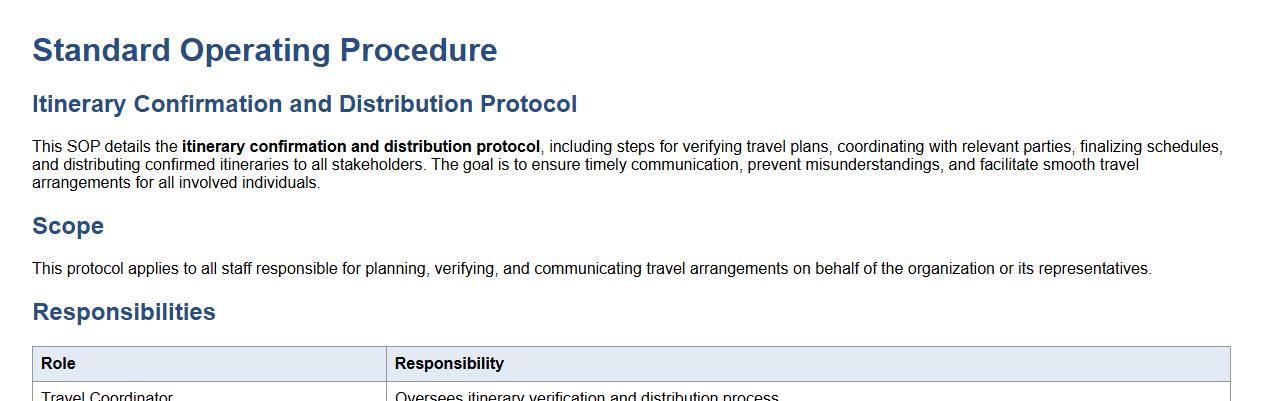 Standard Operating Procedure

Itinerary Confirmation and Distribution Protocol

This SOP details the itinerary confirmation and distribution protocol, including steps for verifying travel plans, coordinating with relevant parties, finalizing schedules, and distributing confirmed itineraries to all stakeholders. The goal is to ensure timely communication, prevent misunderstandings, and facilitate smooth travel arrangements for all involved individuals.

Scope

This protocol applies to all staff responsible for planning, verifying, and communicating travel arrangements on behalf of the organization or its representatives.

Responsibilities

| Role | Responsibility |
|---|---|
| Travel Coordinator | Oversees itinerary verification and distribution process |